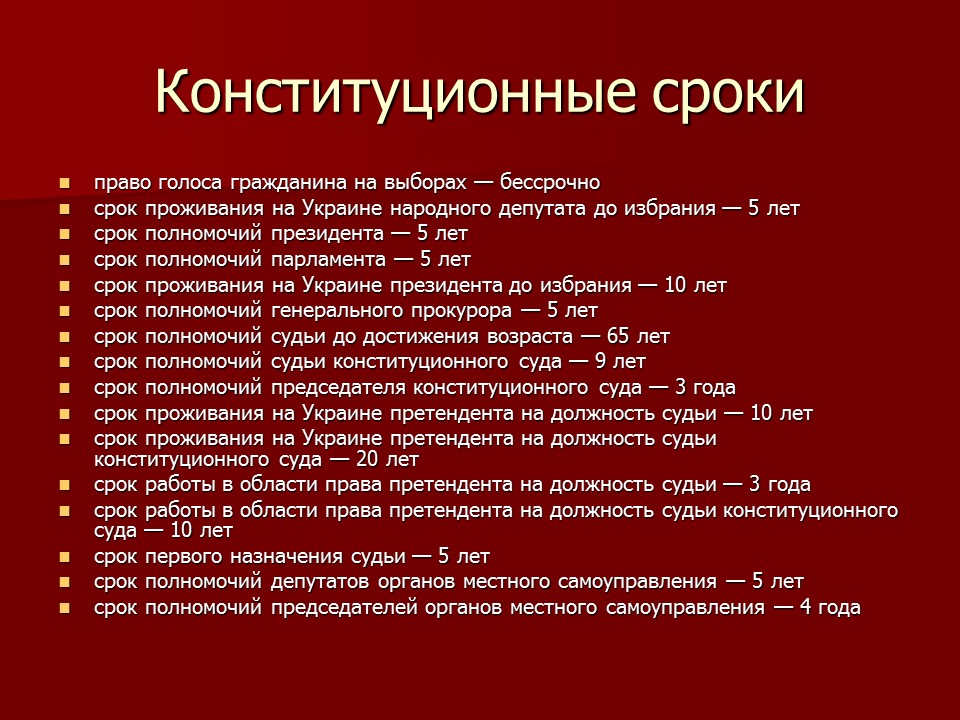 Конституционные сроки

- право голоса гражданина на выборах — бессрочно
- срок проживания на Украине народного депутата до избрания — 5 лет
- срок полномочий президента — 5 лет
- срок полномочий парламента — 5 лет
- срок проживания на Украине президента до избрания — 10 лет
- срок полномочий генерального прокурора — 5 лет
- срок полномочий судьи до достижения возраста — 65 лет
- срок полномочий судьи конституционного суда — 9 лет
- срок полномочий председателя конституционного суда — 3 года
- срок проживания на Украине претендента на должность судьи — 10 лет
- срок проживания на Украине претендента на должность судьи конституционного суда — 20 лет
- срок работы в области права претендента на должность судьи — 3 года
- срок работы в области права претендента на должность судьи конституционного суда — 10 лет
- срок первого назначения судьи — 5 лет
- срок полномочий депутатов органов местного самоуправления — 5 лет
- срок полномочий председателей органов местного самоуправления — 4 года